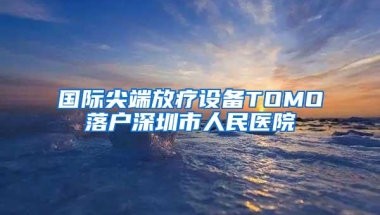 国际尖端放疗设备TOMO
落户深圳市人民医院